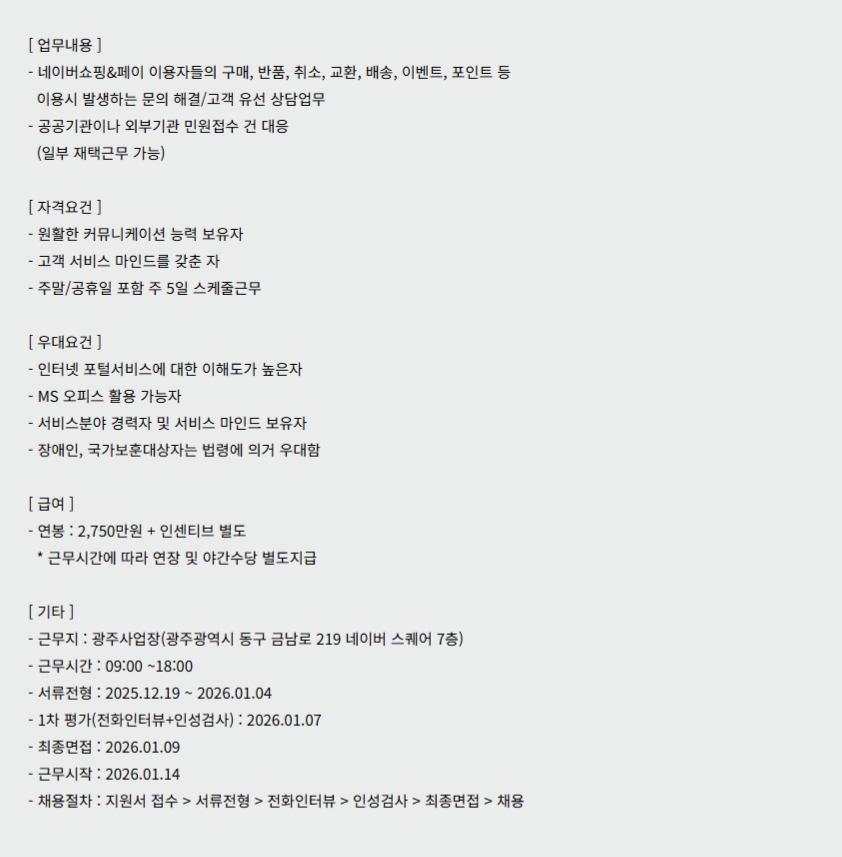 [ 업무내용 ]
- 네이버쇼핑&페이 이용자들의 구매, 반품, 취소, 교환, 배송, 이벤트, 포인트 등
  이용시 발생하는 문의 해결/고객 유선 상담업무
- 공공기관이나 외부기관 민원접수 건 대응
  (일부 재택근무 가능)

[ 자격요건 ]
- 원활한 커뮤니케이션 능력 보유자
- 고객 서비스 마인드를 갖춘 자
- 주말/공휴일 포함 주 5일 스케줄근무

[ 우대요건 ]
- 인터넷 포털서비스에 대한 이해도가 높은자
- MS 오피스 활용 가능자
- 서비스분야 경력자 및 서비스 마인드 보유자
- 장애인, 국가보훈대상자는 법령에 의거 우대함

[ 급여 ]
- 연봉 : 2,750만원 + 인센티브 별도
  * 근무시간에 따라 연장 및 야간수당 별도지급

[ 기타 ]
- 근무지 : 광주사업장(광주광역시 동구 금남로 219 네이버 스퀘어 7층)
- 근무시간 : 09:00 ~18:00
- 서류전형 : 2025.12.19 ~ 2026.01.04
- 1차 평가(전화인터뷰+인성검사) : 2026.01.07
- 최종면접 : 2026.01.09
- 근무시작 : 2026.01.14
- 채용절차 : 지원서 접수 > 서류전형 > 전화인터뷰 > 인성검사 > 최종면접 > 채용